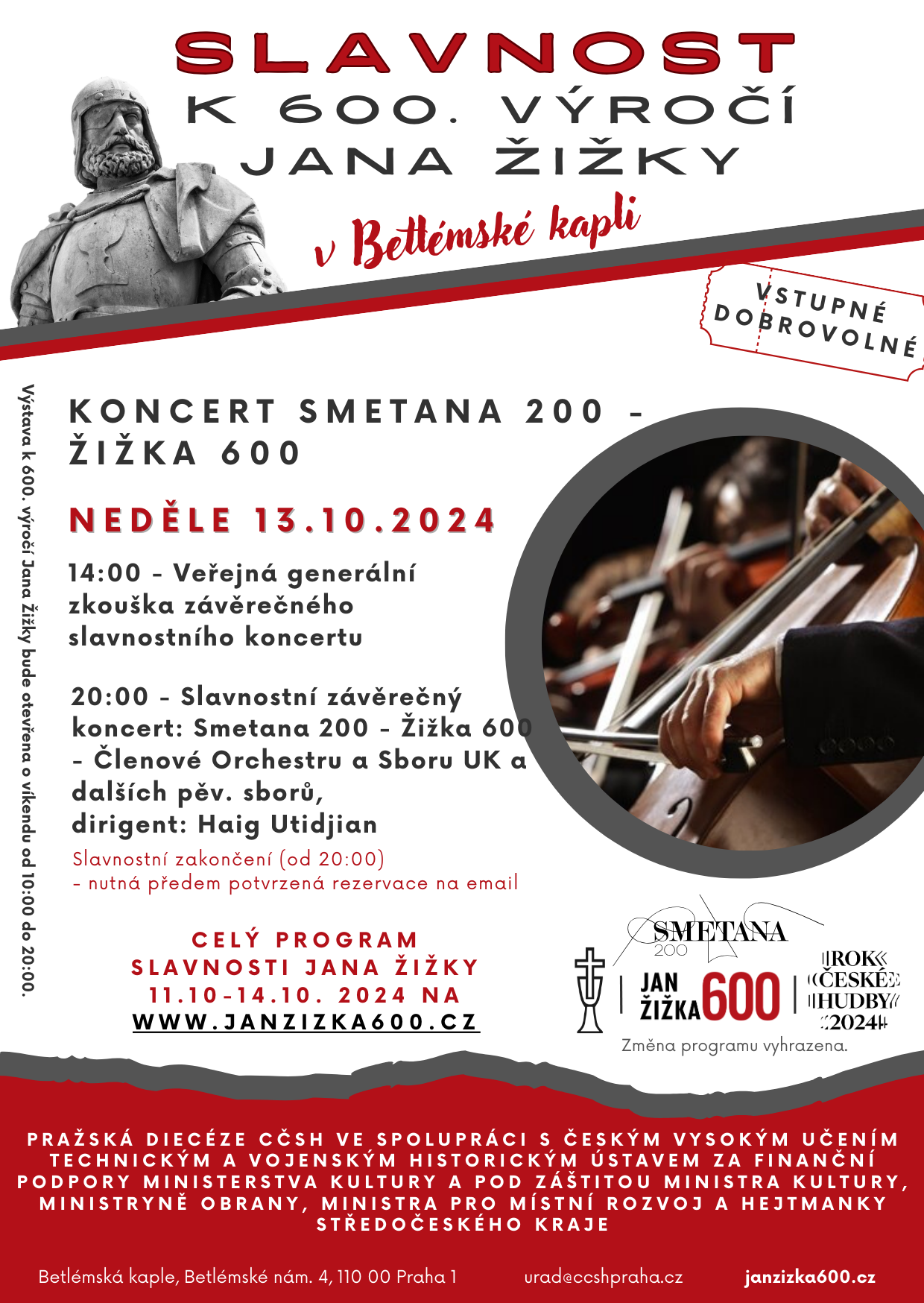 SLAVNOST
K 600. VÝROČÍ
JANA ŽIŽKY

v Betlémské kapli

VSTUPNÉ DOBROVOLNÉ

Výstava k 600. výročí Jana Žižky bude otevřena o víkendu od 10:00 do 20:00.

KONCERT SMETANA 200 - ŽIŽKA 600

NEDĚLE 13.10.2024

14:00 - Veřejná generální zkouška závěrečného slavnostního koncertu

20:00 - Slavnostní závěrečný koncert: Smetana 200 - Žižka 600 - Členové Orchestru a Sboru UK a dalších pěv. sborů, dirigent: Haig Utidjian

Slavnostní zakončení (od 20:00) - nutná předem potvrzená rezervace na email

CELÝ PROGRAM SLAVNOSTI JANA ŽIŽKY 11.10-14.10. 2024 NA WWW.JANZIZKA600.CZ

SMETANA 200

JAN ŽIŽKA 600

ROK ČESKÉ HUDBY 2024

Změna programu vyhrazena.

PRAŽSKÁ DIECÉZE CČSH VE SPOLUPRÁCI S ČESKÝM VYSOKÝM UČENÍM TECHNICKÝM A VOJENSKÝM HISTORICKÝM ÚSTAVEM ZA FINANČNÍ PODPORY MINISTERSTVA KULTURY A POD ZÁŠTITOU MINISTRA KULTURY, MINISTRYNĚ OBRANY, MINISTRA PRO MÍSTNÍ ROZVOJ A HEJTMANKY STŘEDOČESKÉHO KRAJE

Betlémská kaple, Betlémské nám. 4, 110 00 Praha 1 urad@ccshpraha.cz janzizka600.cz